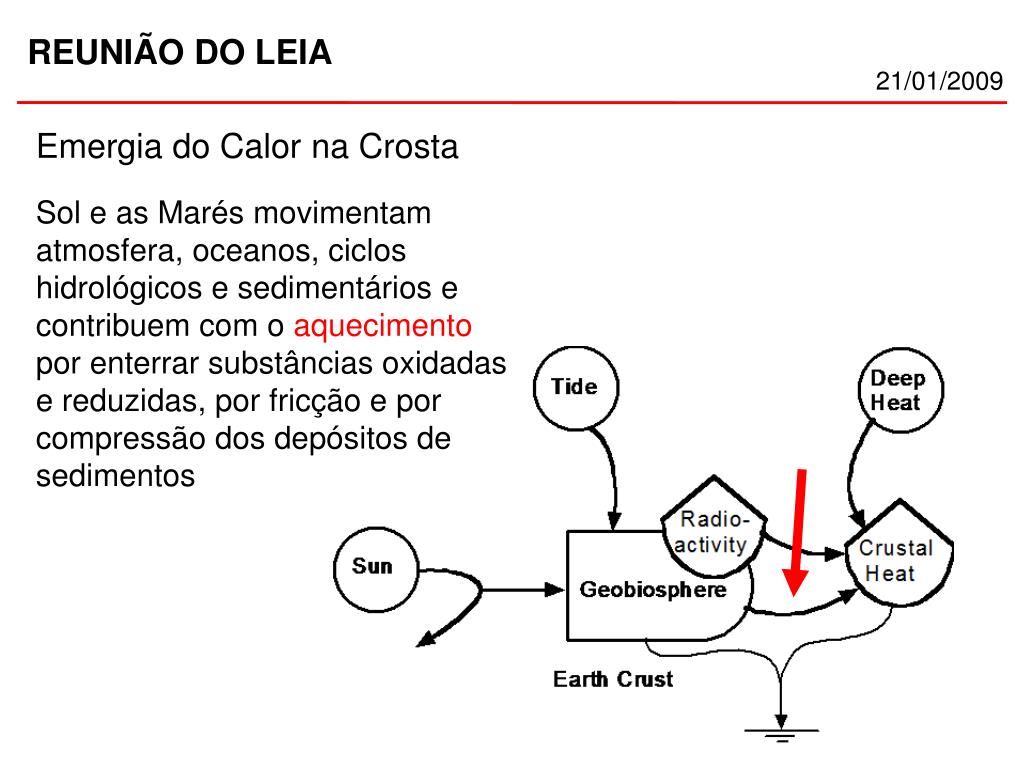 REUNIÃO DO LEIA

21/01/2009

Emergia do Calor na Crosta

Sol e as Marés movimentam atmosfera, oceanos, ciclos hidrológicos e sedimentários e contribuem com o aquecimento por enterrar substâncias oxidadas e reduzidas, por fricção e por compressão dos depósitos de sedimentos

Tide

Deep Heat

Radio-activity

Crustal Heat

Sun

Geobiosphere

Earth Crust